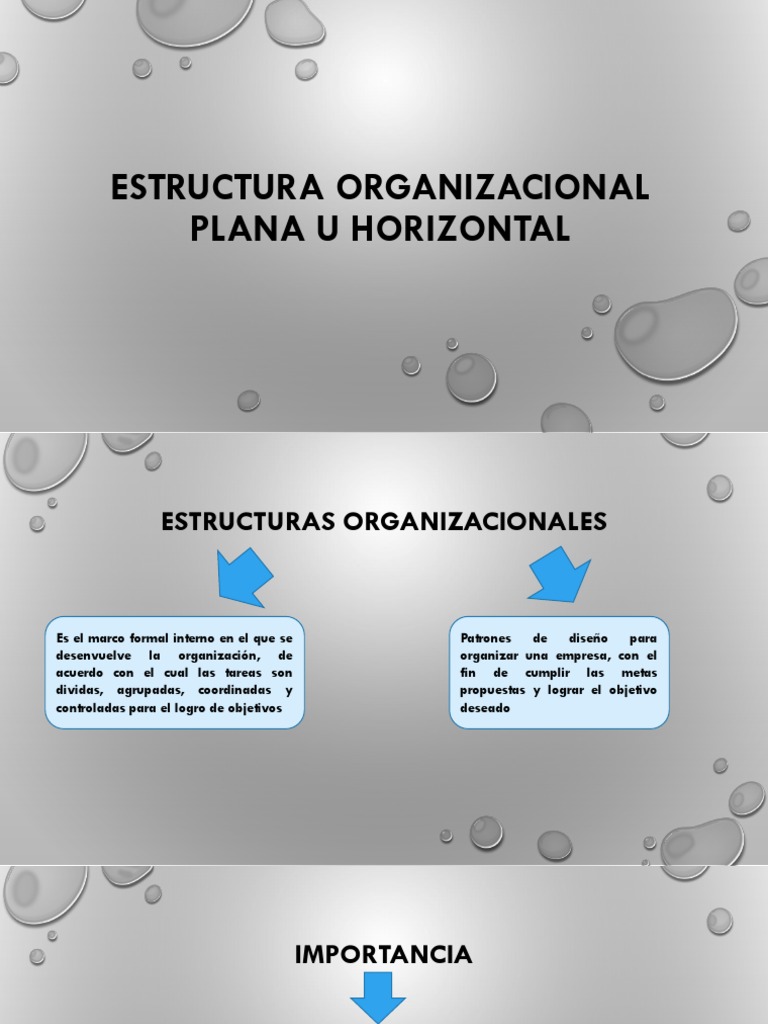 ESTRUCTURA ORGANIZACIONAL PLANA U HORIZONTAL

ESTRUCTURAS ORGANIZACIONALES

Es el marco formal interno en el que se desenvuelve la organización, de acuerdo con el cual las tareas son dividas, agrupadas, coordinadas y controladas para el logro de objetivos

Patrones de diseño para organizar una empresa, con el fin de cumplir las metas propuestas y lograr el objetivo deseado

IMPORTANCIA